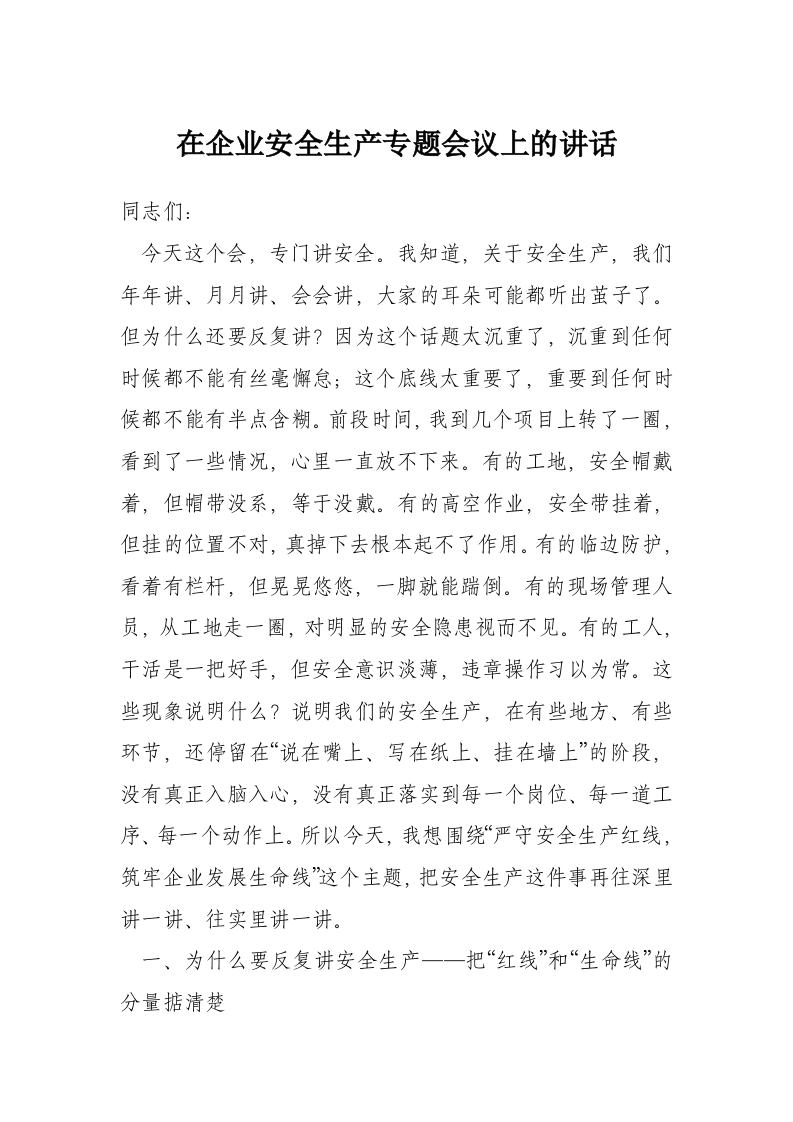 在企业安全生产专题会议上的讲话

同志们：

今天这个会，专门讲安全。我知道，关于安全生产，我们年年讲、月月讲、会会讲，大家的耳朵可能都听出茧子了。但为什么还要反复讲？因为这个话题太沉重了，沉重到任何时候都不能有丝毫懈怠；这个底线太重要了，重要到任何时候都不能有半点含糊。前段时间，我到几个项目上转了一圈，看到了一些情况，心里一直放不下来。有的工地，安全帽戴着，但帽带没系，等于没戴。有的高空作业，安全带挂着，但挂的位置不对，真掉下去根本起不了作用。有的临边防护，看着有栏杆，但晃晃悠悠，一脚就能踹倒。有的现场管理人员，从工地走一圈，对明显的安全隐患视而不见。有的工人，干活是一把好手，但安全意识淡薄，违章操作习以为常。这些现象说明什么？说明我们的安全生产，在有些地方、有些环节，还停留在“说在嘴上、写在纸上、挂在墙上”的阶段，没有真正入脑入心，没有真正落实到每一个岗位、每一道工序、每一个动作上。所以今天，我想围绕“严守安全生产红线，筑牢企业发展生命线”这个主题，把安全生产这件事再往深里讲一讲、往实里讲一讲。

一、为什么要反复讲安全生产——把“红线”和“生命线”的分量掂清楚